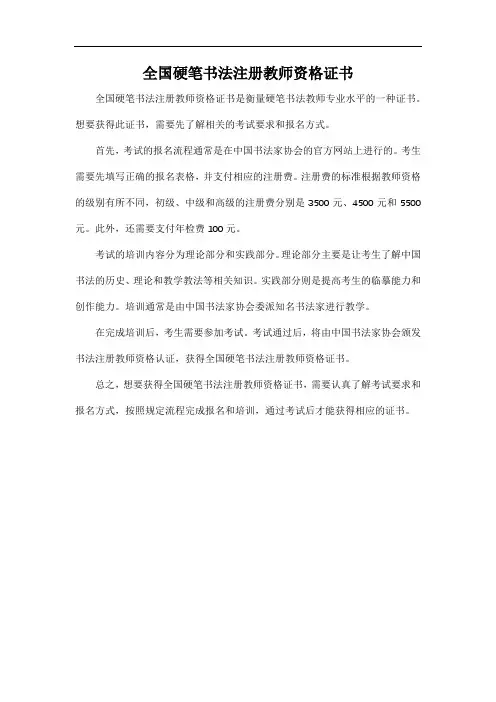 全国硬笔书法注册教师资格证书

全国硬笔书法注册教师资格证书是衡量硬笔书法教师专业水平的一种证书。想要获得此证书，需要先了解相关的考试要求和报名方式。

首先，考试的报名流程通常是在中国书法家协会的官方网站上进行的。考生需要先填写正确的报名表格，并支付相应的注册费。注册费的标准根据教师资格的级别有所不同，初级、中级和高级的注册费分别是 3500 元、4500 元和 5500 元。此外，还需要支付年检费 100 元。

考试的培训内容分为理论部分和实践部分。理论部分主要是让考生了解中国书法的历史、理论和教学教法等相关知识。实践部分则是提高考生的临摹能力和创作能力。培训通常是由中国书法家协会委派知名书法家进行教学。

在完成培训后，考生需要参加考试。考试通过后，将由中国书法家协会颁发书法注册教师资格认证，获得全国硬笔书法注册教师资格证书。

总之，想要获得全国硬笔书法注册教师资格证书，需要认真了解考试要求和报名方式，按照规定流程完成报名和培训，通过考试后才能获得相应的证书。